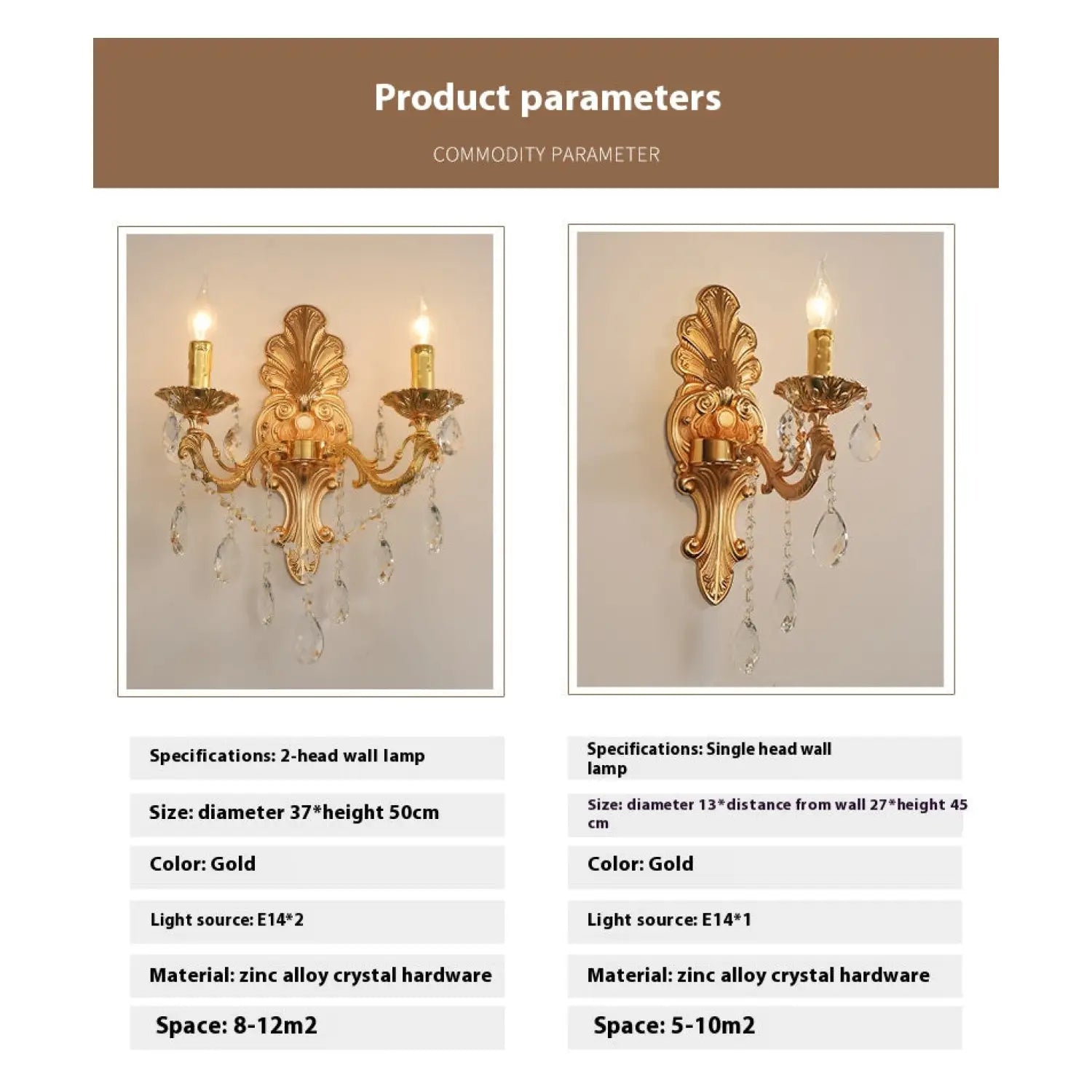 Product parameters

COMMODITY PARAMETER

Specifications: 2-head wall lamp

Size: diameter 37*height 50cm

Color: Gold

Light source: E14*2

Material: zinc alloy crystal hardware

Space: 8-12m2

Specifications: Single head wall lamp

Size: diameter 13*distance from wall 27*height 45 cm

Color: Gold

Light source: E14*1

Material: zinc alloy crystal hardware

Space: 5-10m2